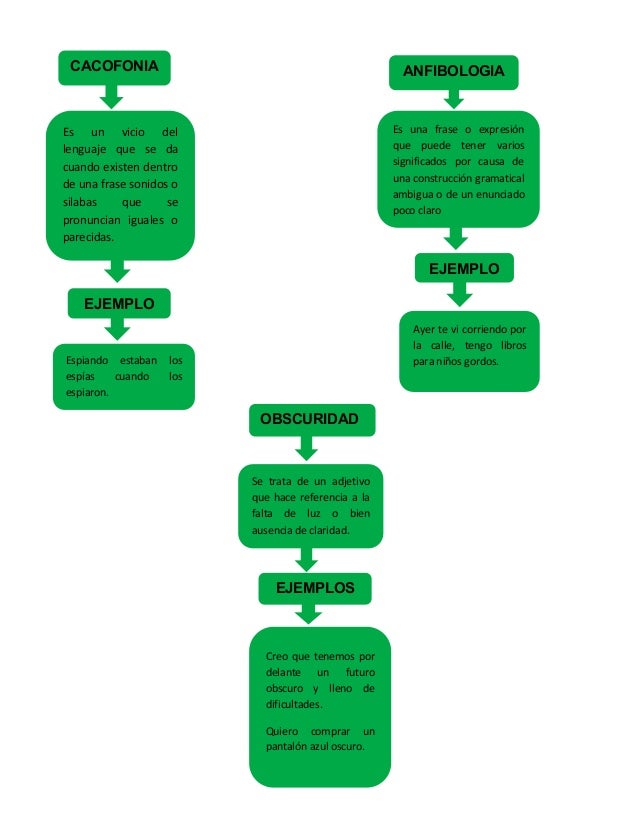 CACOFONIA

Es un vicio del lenguaje que se da cuando existen dentro de una frase sonidos o silabas que se pronuncian iguales o parecidas.

EJEMPLO

Espiando estaban los espías cuando los espiaron.

ANFIBOLOGIA

Es una frase o expresión que puede tener varios significados por causa de una construcción gramatical ambigua o de un enunciado poco claro

EJEMPLO

Ayer te vi corriendo por la calle, tengo libros para niños gordos.

OBSCURIDAD

Se trata de un adjetivo que hace referencia a la falta de luz o bien ausencia de claridad.

EJEMPLOS

Creo que tenemos por delante un futuro obscuro y lleno de dificultades.

Quiero comprar un pantalón azul oscuro.